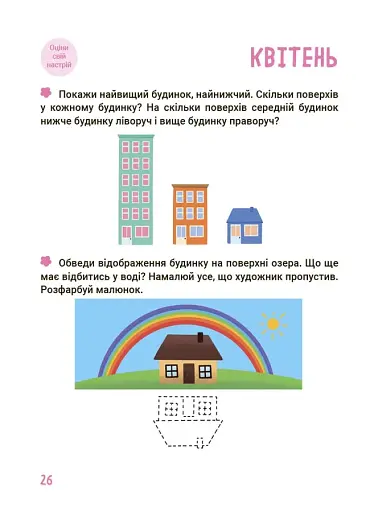 Оціни свій настрій

КВІТЕНЬ

Покажи найвищий будинок, найнижчий. Скільки поверхів у кожному будинку? На скільки поверхів середній будинок нижче будинку ліворуч і вище будинку праворуч?

Обведи відображення будинку на поверхні озера. Що ще має відбитись у воді? Намалюй усе, що художник пропустив. Розфарбуй малюнок.

26